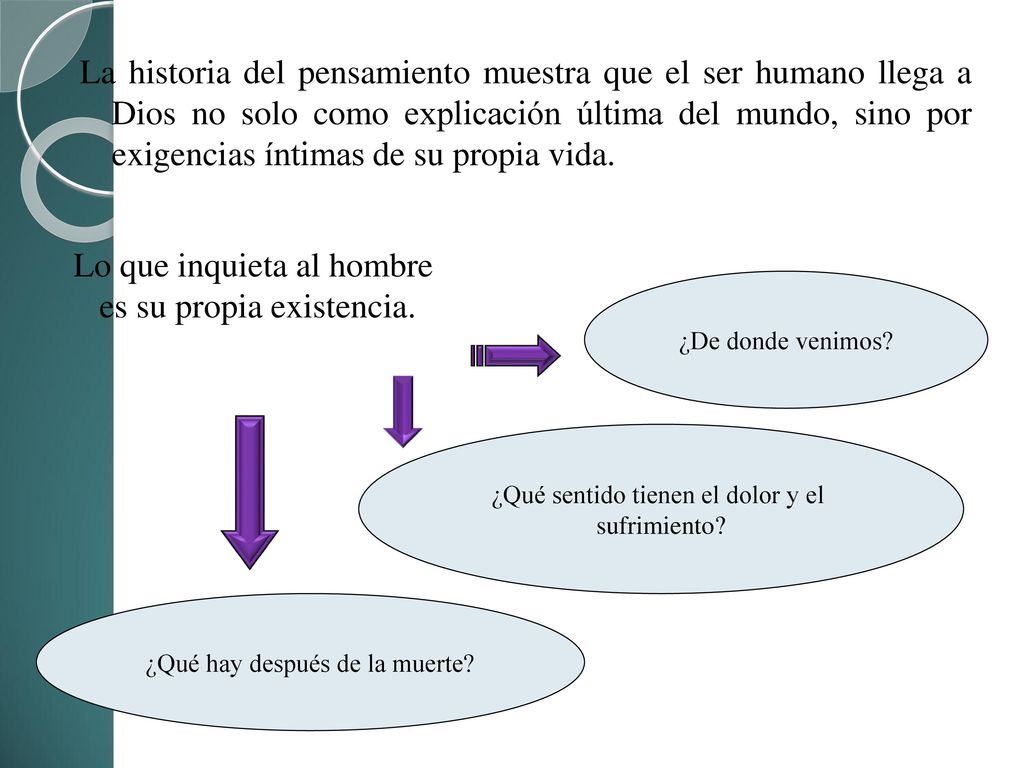 La historia del pensamiento muestra que el ser humano llega a Dios no solo como explicación última del mundo, sino por exigencias íntimas de su propia vida.

Lo que inquieta al hombre es su propia existencia.

¿De donde venimos?

¿Qué sentido tienen el dolor y el sufrimiento?

¿Qué hay después de la muerte?